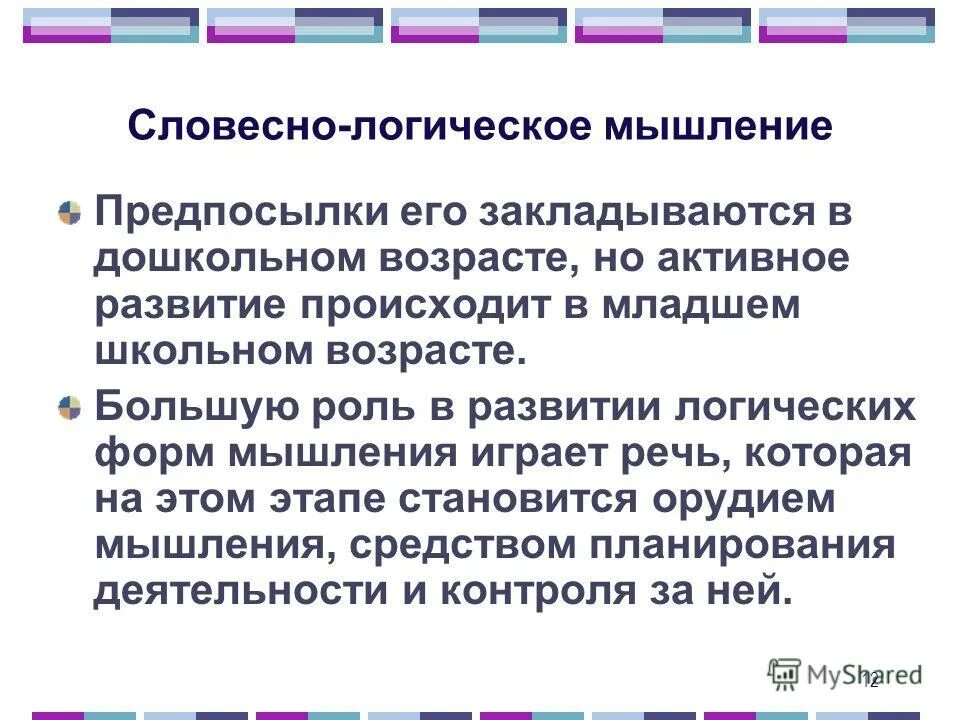 Словесно-логическое мышление

Предпосылки его закладываются в дошкольном возрасте, но активное развитие происходит в младшем школьном возрасте.

Большую роль в развитии логических форм мышления играет речь, которая на этом этапе становится орудием мышления, средством планирования деятельности и контроля за ней.

MyShared

12